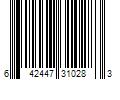 6 42447 31028 3